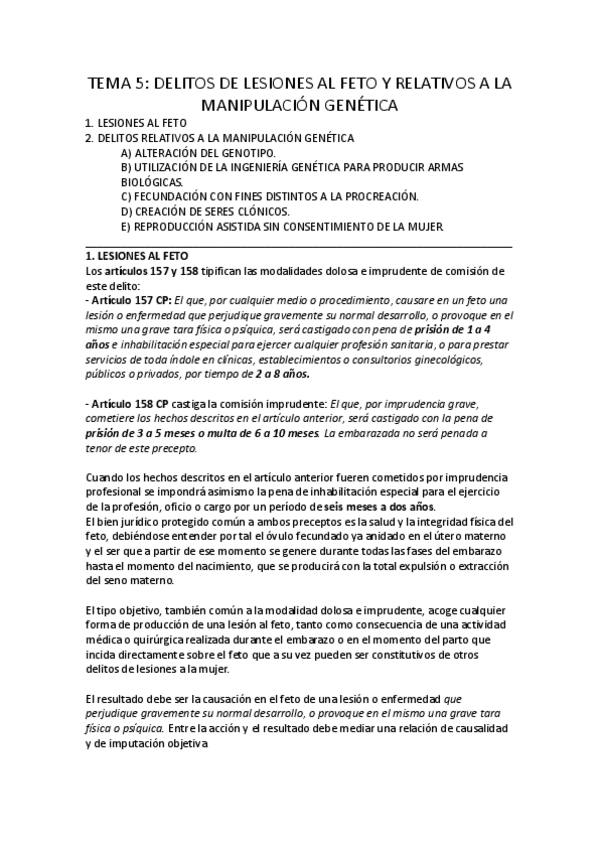 TEMA 5: DELITOS DE LESIONES AL FETO Y RELATIVOS A LA MANIPULACIÓN GENÉTICA

1. LESIONES AL FETO
2. DELITOS RELATIVOS A LA MANIPULACIÓN GENÉTICA
A) ALTERACIÓN DEL GENOTIPO.
B) UTILIZACIÓN DE LA INGENIERÍA GENÉTICA PARA PRODUCIR ARMAS BIOLÓGICAS.
C) FECUNDACIÓN CON FINES DISTINTOS A LA PROCREACIÓN.
D) CREACIÓN DE SERES CLÓNICOS.
E) REPRODUCCIÓN ASISTIDA SIN CONSENTIMIENTO DE LA MUJER.

1. LESIONES AL FETO
Los artículos 157 y 158 tipifican las modalidades dolosa e imprudente de comisión de este delito:
- Artículo 157 CP: El que, por cualquier medio o procedimiento, causare en un feto una lesión o enfermedad que perjudique gravemente su normal desarrollo, o provoque en el mismo una grave tara física o psíquica, será castigado con pena de prisión de 1 a 4 años e inhabilitación especial para ejercer cualquier profesión sanitaria, o para prestar servicios de toda índole en clínicas, establecimientos o consultorios ginecológicos, públicos o privados, por tiempo de 2 a 8 años.

- Artículo 158 CP castiga la comisión imprudente: El que, por imprudencia grave, cometiere los hechos descritos en el artículo anterior, será castigado con la pena de prisión de 3 a 5 meses o multa de 6 a 10 meses. La embarazada no será penada a tenor de este precepto.

Cuando los hechos descritos en el artículo anterior fueren cometidos por imprudencia profesional se impondrá asimismo la pena de inhabilitación especial para el ejercicio de la profesión, oficio o cargo por un período de seis meses a dos años.
El bien jurídico protegido común a ambos preceptos es la salud y la integridad física del feto, debiéndose entender por tal el óvulo fecundado ya anidado en el útero materno y el ser que a partir de ese momento se genere durante todas las fases del embarazo hasta el momento del nacimiento, que se producirá con la total expulsión o extracción del seno materno.

El tipo objetivo, también común a la modalidad dolosa e imprudente, acoge cualquier forma de producción de una lesión al feto, tanto como consecuencia de una actividad médica o quirúrgica realizada durante el embarazo o en el momento del parto que incida directamente sobre el feto que a su vez pueden ser constitutivos de otros delitos de lesiones a la mujer.

El resultado debe ser la causación en el feto de una lesión o enfermedad que perjudique gravemente su normal desarrollo, o provoque en el mismo una grave tara física o psíquica. Entre la acción y el resultado debe mediar una relación de causalidad y de imputación objetiva